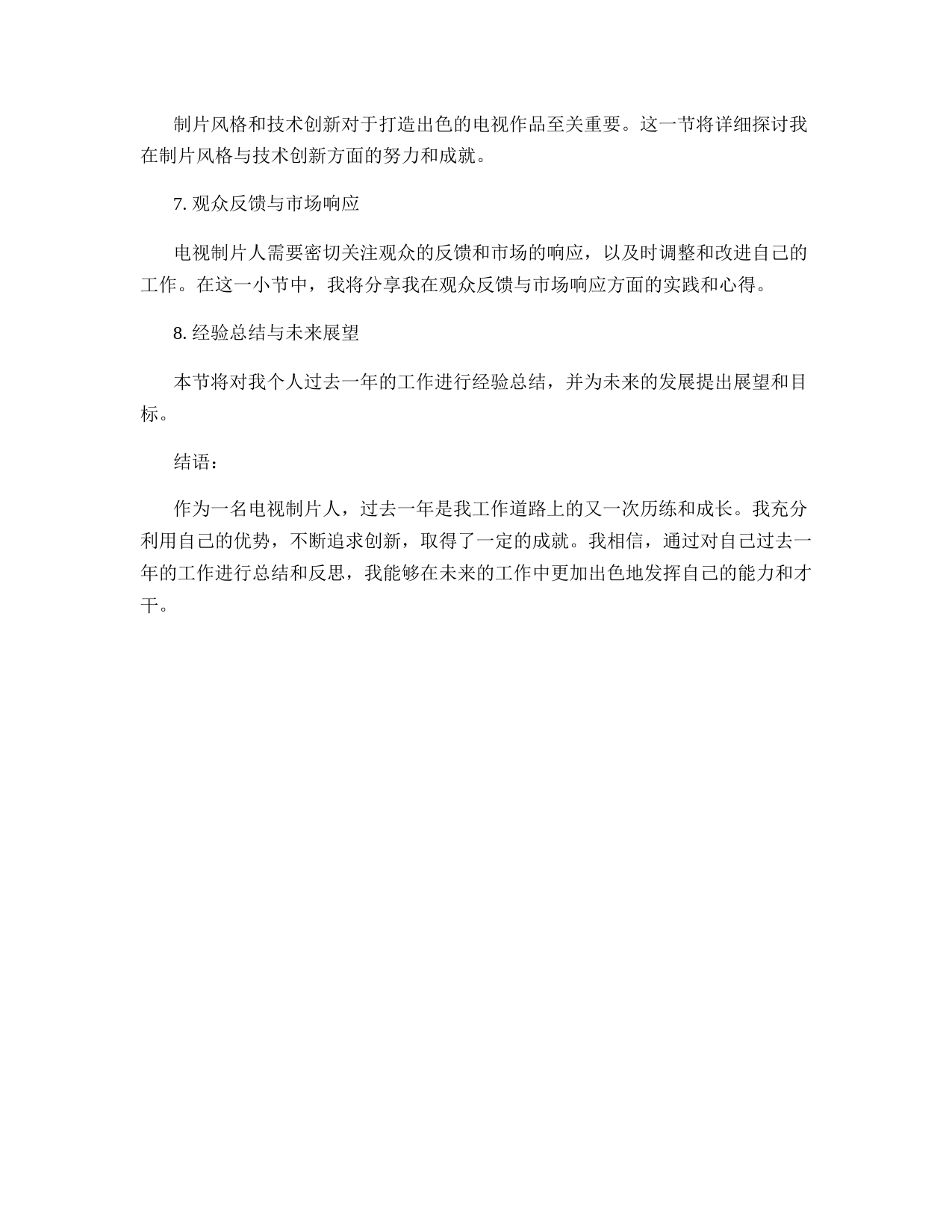 制片风格和技术创新对于打造出色的电视作品至关重要。这一节将详细探讨我在制片风格与技术创新方面的努力和成就。

7. 观众反馈与市场响应

电视制片人需要密切关注观众的反馈和市场的响应，以及时调整和改进自己的工作。在这一小节中，我将分享我在观众反馈与市场响应方面的实践和心得。

8. 经验总结与未来展望

本节将对我个人过去一年的工作进行经验总结，并为未来的发展提出展望和目标。

结语：

作为一名电视制片人，过去一年是我工作道路上的又一次历练和成长。我充分利用自己的优势，不断追求创新，取得了一定的成就。我相信，通过对自己过去一年的工作进行总结和反思，我能够在未来的工作中更加出色地发挥自己的能力和才干。